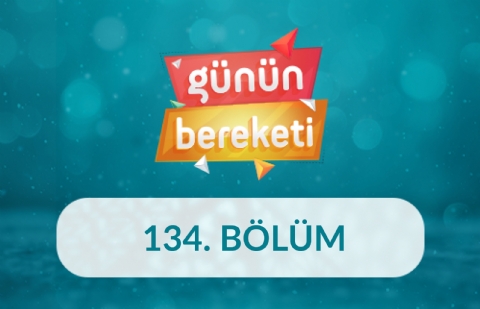 günün
bereketi

134. BÖLÜM